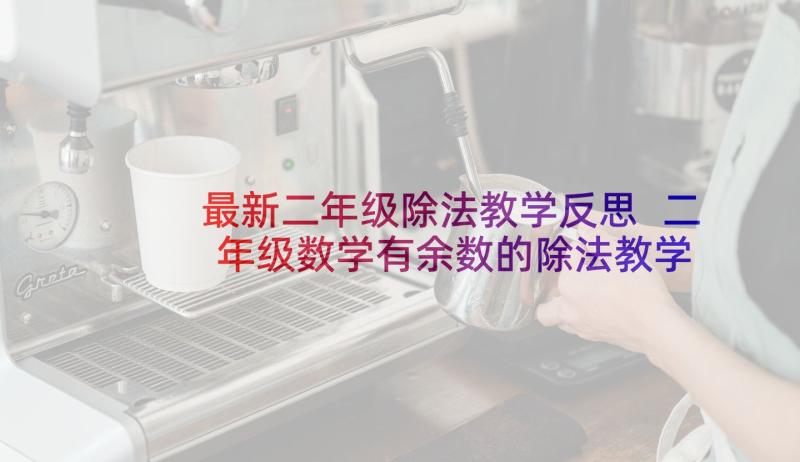 最新二年级除法教学反思 二年级数学有余数的除法教学

Greta